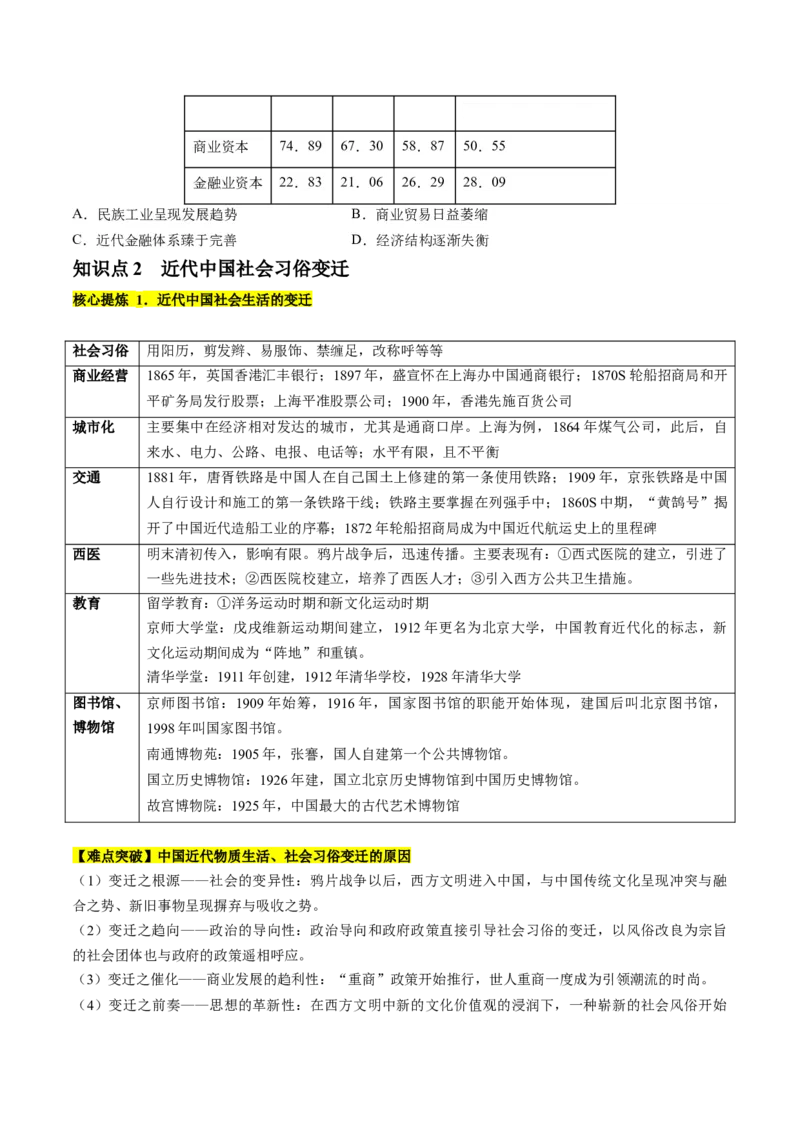 |  |  |  |  |  |
|---|---|---|---|---|
| 商业资本 | 74．89 | 67．30 | 58．87 | 50．55 |
| 金融业资本 | 22．83 | 21．06 | 26．29 | 28．09 |

A．民族工业呈现发展趋势 B．商业贸易日益萎缩

C．近代金融体系臻于完善 D．经济结构逐渐失衡

知识点2 近代中国社会习俗变迁

核心提炼 1．近代中国社会生活的变迁

| 社会习俗 | 用阳历，剪发辫、易服饰、禁缠足，改称呼等等 |
|---|---|
| 商业经营 | 1865年，英国香港汇丰银行；1897年，盛宣怀在上海办中国通商银行；1870S轮船招商局和开平矿务局发行股票；上海平准股票公司；1900年，香港先施百货公司 |
| 城市化 | 主要集中在经济相对发达的城市，尤其是通商口岸。上海为例，1864年煤气公司，此后，自来水、电力、公路、电报、电话等；水平有限，且不平衡 |
| 交通 | 1881年，唐胥铁路是中国人在自己国土上修建的第一条使用铁路；1909年，京张铁路是中国人自行设计和施工的第一条铁路干线；铁路主要掌握在列强手中；1860S中期，“黄鹄号”揭开了中国近代造船工业的序幕；1872年轮船招商局成为中国近代航运史上的里程碑 |
| 西医 | 明末清初传入，影响有限。鸦片战争后，迅速传播。主要表现有：①西式医院的建立，引进了一些先进技术；②西医院校建立，培养了西医人才；③引入西方公共卫生措施。 |
| 教育 | 留学教育：①洋务运动时期和新文化运动时期 京师大学堂：戊戌维新运动期间建立，1912年更名为北京大学，中国教育近代化的标志，新文化运动期间成为“阵地”和重镇。 清华学堂：1911年创建，1912年清华学校，1928年清华大学 |
| 图书馆、博物馆 | 京师图书馆：1909年始筹，1916年，国家图书馆的职能开始体现，建国后叫北京图书馆，1998年叫国家图书馆。 南通博物苑：1905年，张謇，国人自建第一个公共博物馆。 国立历史博物馆：1926年建，国立北京历史博物馆到中国历史博物馆。 故宫博物院：1925年，中国最大的古代艺术博物馆 |

【难点突破】中国近代物质生活、社会习俗变迁的原因

（1）变迁之根源——社会的变异性：鸦片战争以后，西方文明进入中国，与中国传统文化呈现冲突与融合之势、新旧事物呈现摒弃与吸收之势。

（2）变迁之趋向——政治的导向性：政治导向和政府政策直接引导社会习俗的变迁，以风俗改良为宗旨的社会团体也与政府的政策遥相呼应。

（3）变迁之催化——商业发展的趋利性：“重商”政策开始推行，世人重商一度成为引领潮流的时尚。

（4）变迁之前奏——思想的革新性：在西方文明中新的文化价值观的浸润下，一种崭新的社会风俗开始